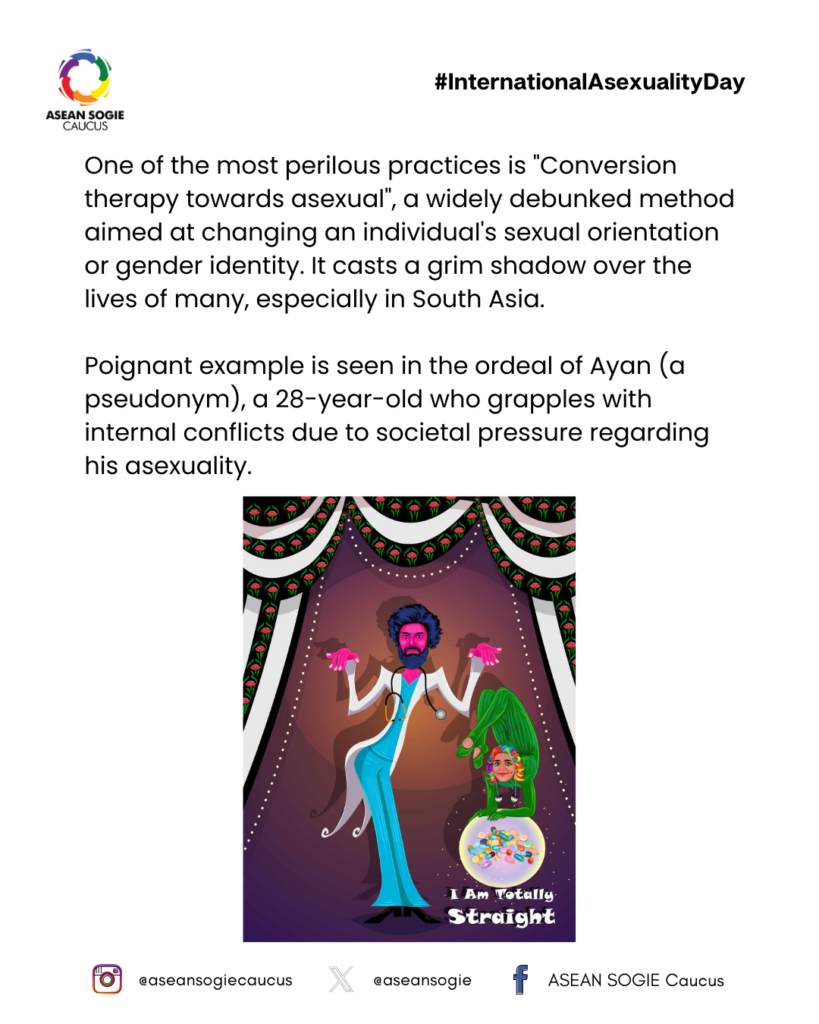 ASEAN SOGIE CAUCUS

#InternationalAsexualityDay

One of the most perilous practices is "Conversion therapy towards asexual", a widely debunked method aimed at changing an individual's sexual orientation or gender identity. It casts a grim shadow over the lives of many, especially in South Asia.

Poignant example is seen in the ordeal of Ayan (a pseudonym), a 28-year-old who grapples with internal conflicts due to societal pressure regarding his asexuality.

I Am Totally Straight

@aseansogiecaucus @aseansogie ASEAN SOGIE Caucus